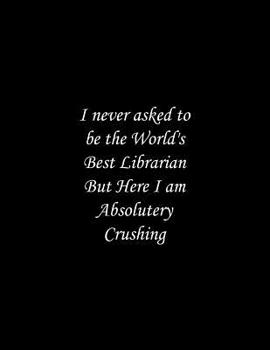 I never asked to be the World's Best Librarian But Here I am Absolutery Crushing